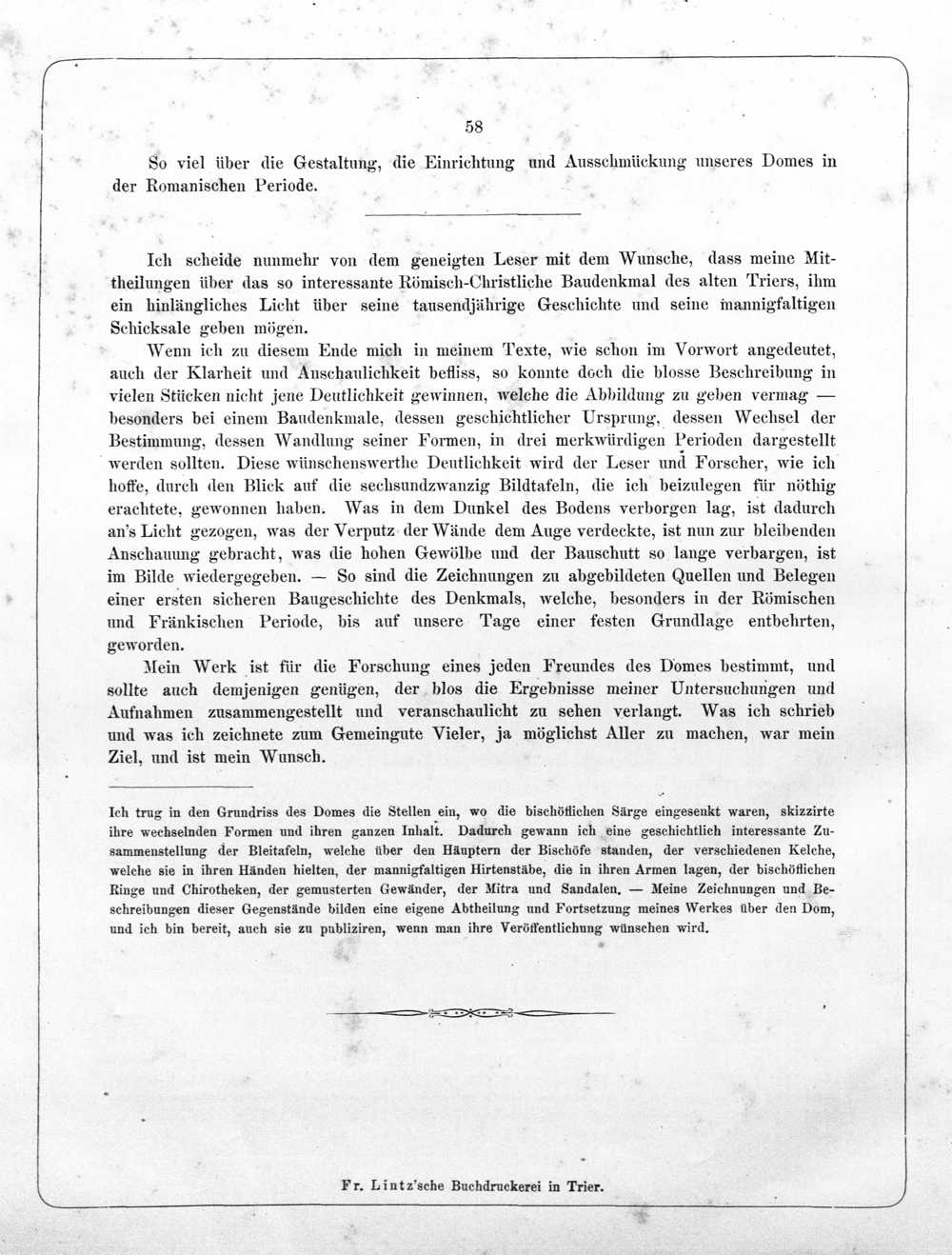 58

So viel über die Gestaltung, die Einrichtung und Ausschmückung unseres Domes in der Romanischen Periode.

Ich scheide nunmehr von dem geneigten Leser mit dem Wunsche, dass meine Mittheilungen über das so interessante Römisch-Christliche Baudenkmal des alten Triers, ihm ein hinlängliches Licht über seine tausendjährige Geschichte und seine mannigfaltigen Schicksale geben mögen.

Wenn ich zu diesem Ende mich in meinem Texte, wie schon im Vorwort angedeutet, auch der Klarheit und Anschaulichkeit befliss, so konnte doch die blosse Beschreibung in vielen Stücken nicht jene Deutlichkeit gewinnen, welche die Abbildung zu geben vermag — besonders bei einem Baudenkmale, dessen geschichtlicher Ursprung, dessen Wechsel der Bestimmung, dessen Wandlung seiner Formen, in drei merkwürdigen Perioden dargestellt werden sollten. Diese wünschenswerthe Deutlichkeit wird der Leser und Forscher, wie ich hoffe, durch den Blick auf die sechsundzwanzig Bildtafeln, die ich beizulegen für nöthig erachtete, gewonnen haben. Was in dem Dunkel des Bodens verborgen lag, ist dadurch an's Licht gezogen, was der Verputz der Wände dem Auge verdeckte, ist nun zur bleibenden Anschauung gebracht, was die hohen Gewölbe und der Bauschutt so lange verbargen, ist im Bilde wiedergegeben. — So sind die Zeichnungen zu abgebildeten Quellen und Belegen einer ersten sicheren Baugeschichte des Denkmals, welche, besonders in der Römischen und Fränkischen Periode, bis auf unsere Tage einer festen Grundlage entbehrten, geworden.

Mein Werk ist für die Forschung eines jeden Freundes des Domes bestimmt, und sollte auch demjenigen genügen, der blos die Ergebnisse meiner Untersuchungen und Aufnahmen zusammengestellt und veranschaulicht zu sehen verlangt. Was ich schrieb und was ich zeichnete zum Gemeingute Vieler, ja möglichst Aller zu machen, war mein Ziel, und ist mein Wunsch.

Ich trug in den Grundriss des Domes die Stellen ein, wo die bischöflichen Särge eingesenkt waren, skizzirte ihre wechselnden Formen und ihren ganzen Inhalt. Dadurch gewann ich eine geschichtlich interessante Zusammenstellung der Bleitafeln, welche über den Häuptern der Bischöfe standen, der verschiedenen Kelche, welche sie in ihren Händen hielten, der mannigfaltigen Hirtenstäbe, die in ihren Armen lagen, der bischöflichen Ringe und Chirotheken, der gemusterten Gewänder, der Mitra und Sandalen. — Meine Zeichnungen und Beschreibungen dieser Gegenstände bilden eine eigene Abtheilung und Fortsetzung meines Werkes über den Dom, und ich bin bereit, auch sie zu publiziren, wenn man ihre Veröffentlichung wünschen wird.

Fr. Lintz'sche Buchdruckerei in Trier.